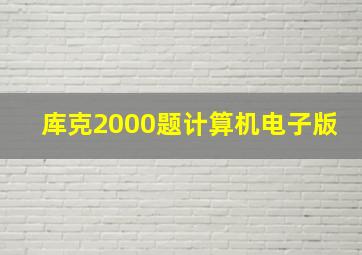 库克2000题计算机电子版